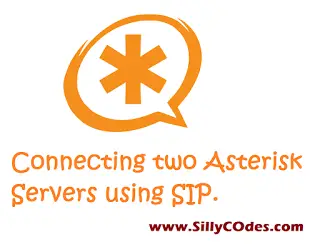 Connecting two Asterisk Servers using SIP.

www.SillyCOdes.com